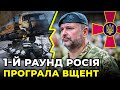 1-Й РАУНД РОСІЯ ПРОГРАЛА ВЩЕНТ